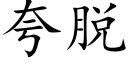 夸脱